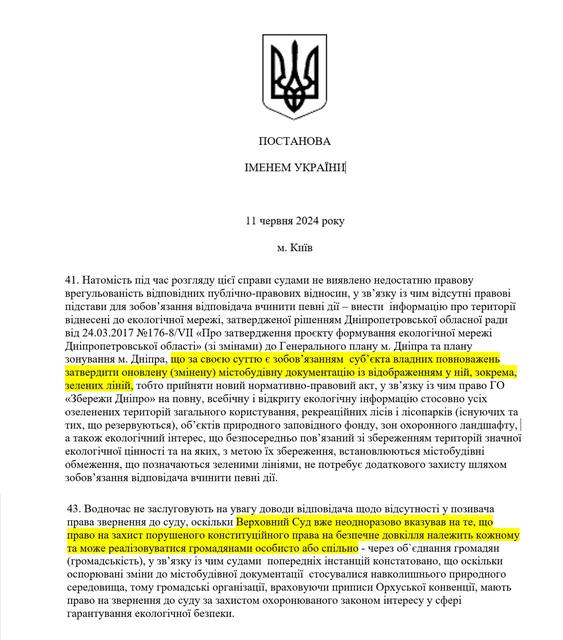 ПОСТАНОВА

ІМЕНЕМ УКРАЇНИ

11 червня 2024 року

м. Київ

41. Натомість під час розгляду цієї справи судами не виявлено недостатню правову врегульованість відповідних публічно-правових відносин, у зв'язку із чим відсутні правові підстави для зобов'язання відповідача вчинити певні дії – внести інформацію про території віднесені до екологічної мережі, затвердженої рішенням Дніпропетровської обласної ради від 24.03.2017 №176-8/VII «Про затвердження проєкту формування екологічної мережі Дніпропетровської області» (зі змінами) до Генерального плану м. Дніпра та плану зонування м. Дніпра, що за своєю суттю є зобов'язанням суб'єкта владних повноважень затвердити оновлену (змінену) містобудівну документацію із відображенням у ній, зокрема, зелених ліній, тобто прийняти новий нормативно-правовий акт, у зв'язку із чим право ГО «Збережи Дніпро» на повну, всебічну і відкриту екологічну інформацію стосовно усіх озеленених територій загального користування, рекреаційних лісів і лісопарків (існуючих та тих, що резервуються), об'єктів природного заповідного фонду, зон охоронного ландшафту, а також екологічний інтерес, що безпосередньо пов'язаний зі збереженням територій значної екологічної цінності та на яких, з метою їх збереження, встановлюються містобудівні обмеження, що позначаються зеленими лініями, не потребує додаткового захисту шляхом зобов'язання відповідача вчинити певні дії.

43. Водночас не заслуговують на увагу доводи відповідача щодо відсутності у позивача права звернення до суду, оскільки Верховний Суд вже неодноразово вказував на те, що право на захист порушеного конституційного права на безпечне довкілля належить кожному та може реалізовуватися громадянами особисто або спільно - через об`єднання громадян (громадськість), у зв'язку із чим судами попередніх інстанцій констатовано, що оскільки оспорювані зміни до містобудівної документації стосувалися навколишнього природного середовища, тому громадські організації, враховуючи приписи Орхуської конвенції, мають право на звернення до суду за захистом охоронюваного законом інтересу у сфері гарантування екологічної безпеки.